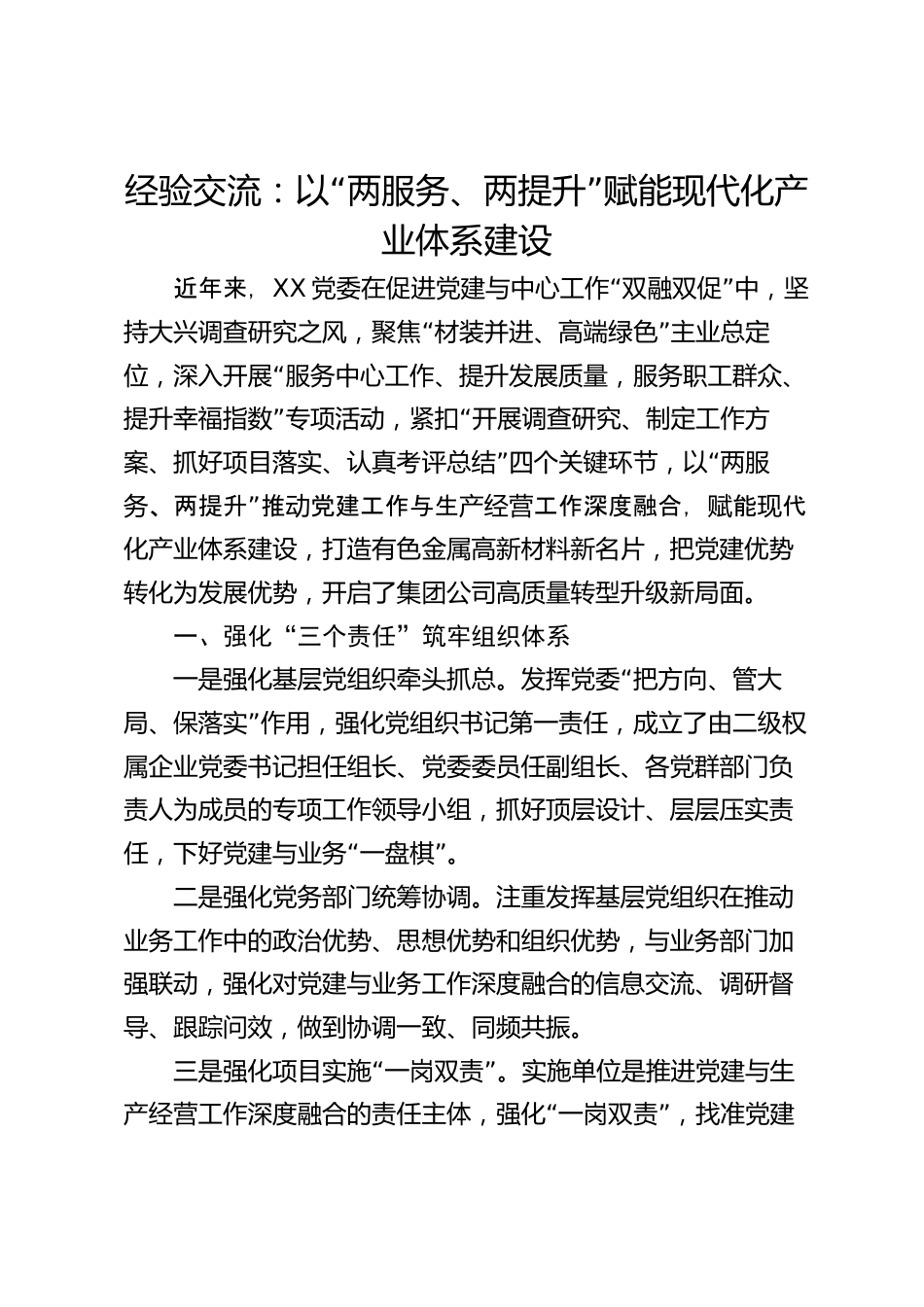 经验交流：以“两服务、两提升”赋能现代化产业体系建设

近年来，XX党委在促进党建与中心工作“双融双促”中，坚持大兴调查研究之风，聚焦“材装并进、高端绿色”主业总定位，深入开展“服务中心工作、提升发展质量，服务职工群众、提升幸福指数”专项活动，紧扣“开展调查研究、制定工作方案、抓好项目落实、认真考评总结”四个关键环节，以“两服务、两提升”推动党建工作与生产经营工作深度融合，赋能现代化产业体系建设，打造有色金属高新材料新名片，把党建优势转化为发展优势，开启了集团公司高质量转型升级新局面。

一、强化“三个责任”筑牢组织体系

一是强化基层党组织牵头抓总。发挥党委“把方向、管大局、保落实”作用，强化党组织书记第一责任，成立了由二级权属企业党委书记担任组长、党委委员任副组长、各党群部门负责人为成员的专项工作领导小组，抓好顶层设计、层层压实责任，下好党建与业务“一盘棋”。

二是强化党务部门统筹协调。注重发挥基层党组织在推动业务工作中的政治优势、思想优势和组织优势，与业务部门加强联动，强化对党建与业务工作深度融合的信息交流、调研督导、跟踪问效，做到协调一致、同频共振。

三是强化项目实施“一岗双责”。实施单位是推进党建与生产经营工作深度融合的责任主体，强化“一岗双责”，找准党建